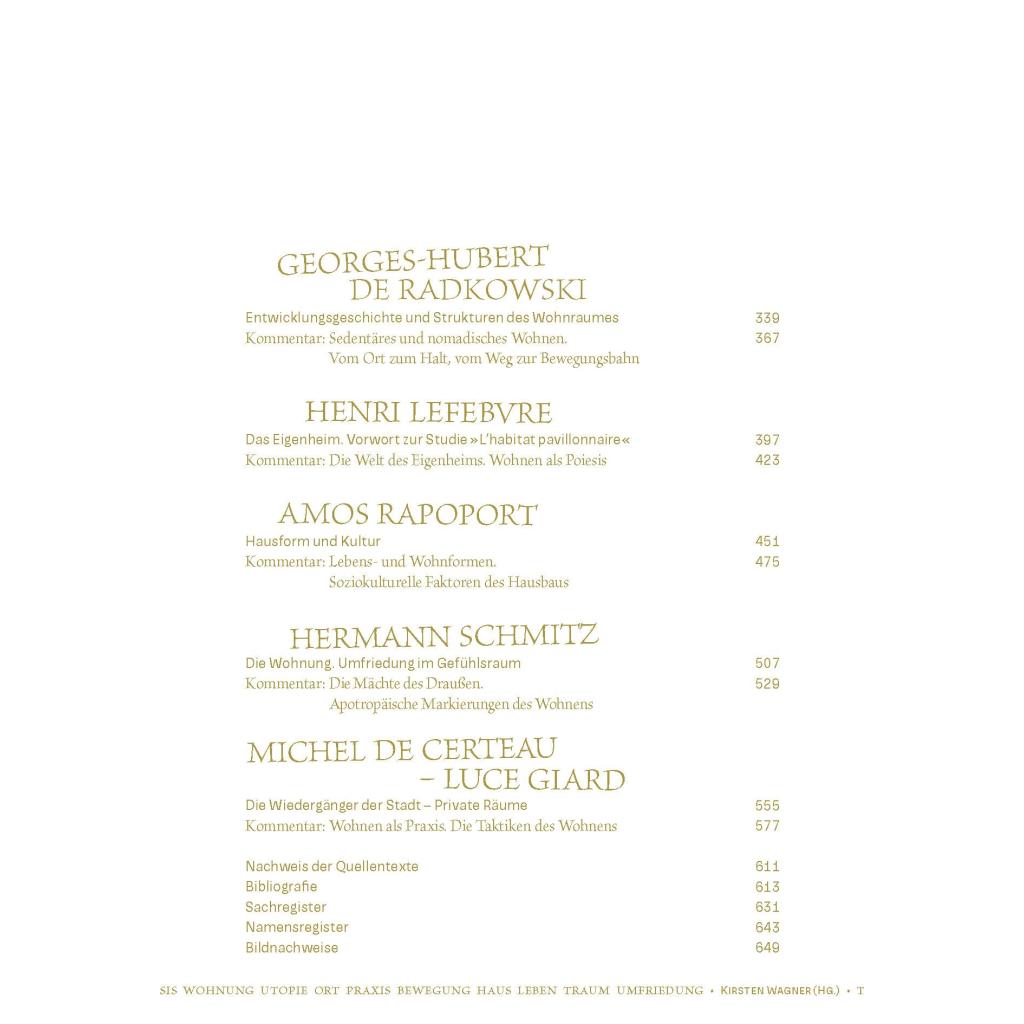 GEORGES-HUBERT DE RADKOWSKI

Entwicklungsgeschichte und Strukturen des Wohnraumes 339
Kommentar: Sedentäres und nomadisches Wohnen. Vom Ort zum Halt, vom Weg zur Bewegungsbahn 367

HENRI LEFEBVRE

Das Eigenheim. Vorwort zur Studie »L'habitat pavillonnaire« 397
Kommentar: Die Welt des Eigenheims. Wohnen als Poiesis 423

AMOS RAPOPORT

Hausform und Kultur 451
Kommentar: Lebens- und Wohnformen. Soziokulturelle Faktoren des Hausbaus 475

HERMANN SCHMITZ

Die Wohnung. Umfriedung im Gefühlsraum 507
Kommentar: Die Mächte des Draußen. Apotropäische Markierungen des Wohnens 529

MICHEL DE CERTEAU – LUCE GIARD

Die Wiedergänger der Stadt – Private Räume 555
Kommentar: Wohnen als Praxis. Die Taktiken des Wohnens 577

Nachweis der Quellentexte 611
Bibliografie 613
Sachregister 631
Namensregister 643
Bildnachweise 649

SIS WOHNUNG UTOPIE ORT PRAXIS BEWEGUNG HAUS LEBEN TRAUM UMFRIEDUNG • KIRSTEN WAGNER (HG.) • T